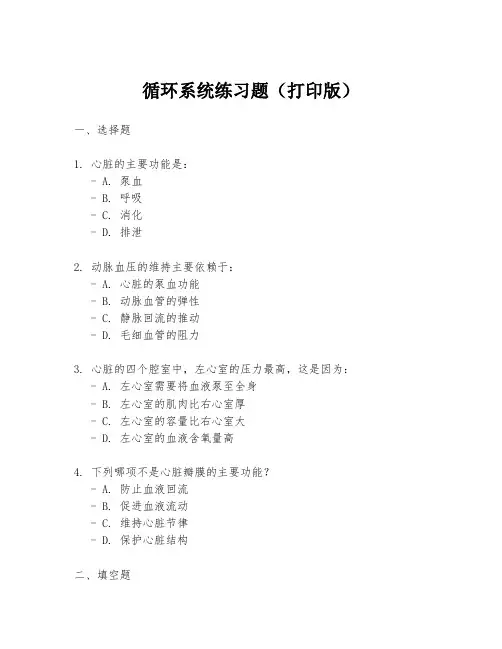 循环系统练习题（打印版）

一、选择题

1. 心脏的主要功能是：
- A. 泵血
- B. 呼吸
- C. 消化
- D. 排泄

2. 动脉血压的维持主要依赖于：
- A. 心脏的泵血功能
- B. 动脉血管的弹性
- C. 静脉回流的推动
- D. 毛细血管的阻力

3. 心脏的四个腔室中，左心室的压力最高，这是因为：
- A. 左心室需要将血液泵至全身
- B. 左心室的肌肉比右心室厚
- C. 左心室的容量比右心室大
- D. 左心室的血液含氧量高

4. 下列哪项不是心脏瓣膜的主要功能？
- A. 防止血液回流
- B. 促进血液流动
- C. 维持心脏节律
- D. 保护心脏结构

二、填空题